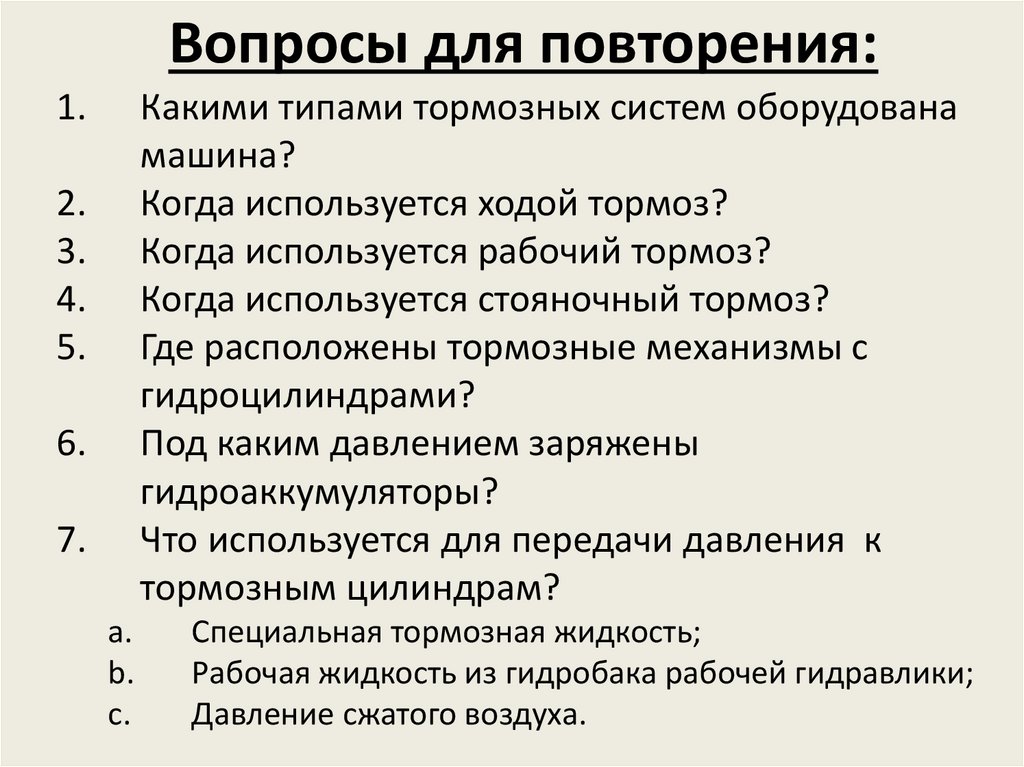 Вопросы для повторения:

1. Какими типами тормозных систем оборудована машина?
2. Когда используется ходой тормоз?
3. Когда используется рабочий тормоз?
4. Когда используется стояночный тормоз?
5. Где расположены тормозные механизмы с гидроцилиндрами?
6. Под каким давлением заряжены гидроаккумуляторы?
7. Что используется для передачи давления к тормозным цилиндрам?
a. Специальная тормозная жидкость;
b. Рабочая жидкость из гидробака рабочей гидравлики;
c. Давление сжатого воздуха.